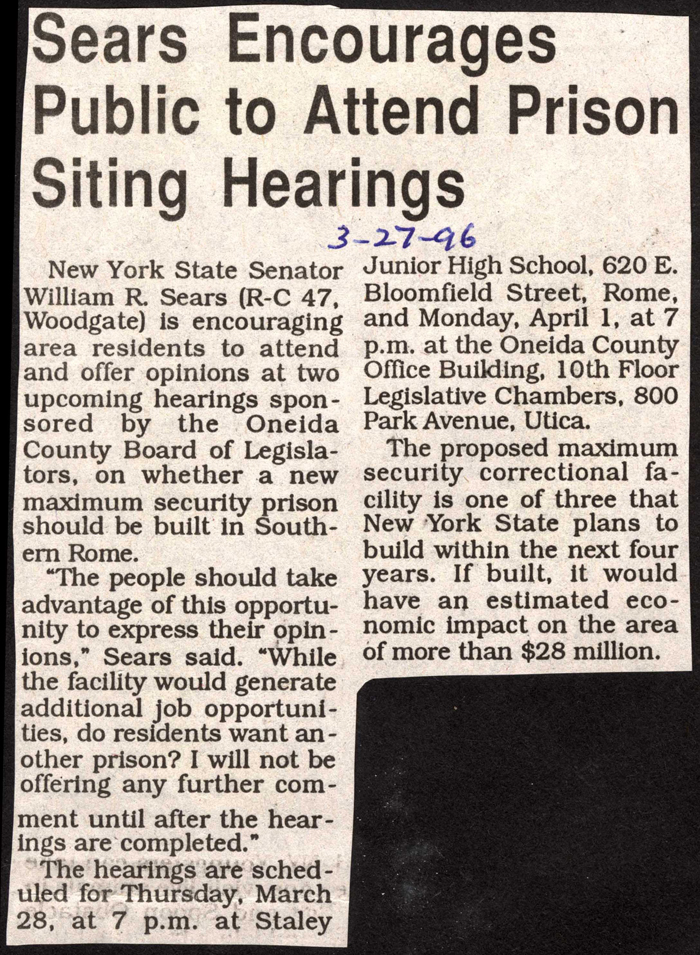 Sears Encourages Public to Attend Prison Siting Hearings

3-27-96

New York State Senator William R. Sears (R-C 47, Woodgate) is encouraging area residents to attend and offer opinions at two upcoming hearings sponsored by the Oneida County Board of Legislators, on whether a new maximum security prison should be built in Southern Rome.

"The people should take advantage of this opportunity to express their opinions," Sears said. "While the facility would generate additional job opportunities, do residents want another prison? I will not be offering any further comment until after the hearings are completed."

The hearings are scheduled for Thursday, March 28, at 7 p.m. at Staley Junior High School, 620 E. Bloomfield Street, Rome, and Monday, April 1, at 7 p.m. at the Oneida County Office Building, 10th Floor Legislative Chambers, 800 Park Avenue, Utica.

The proposed maximum security correctional facility is one of three that New York State plans to build within the next four years. If built, it would have an estimated economic impact on the area of more than $28 million.